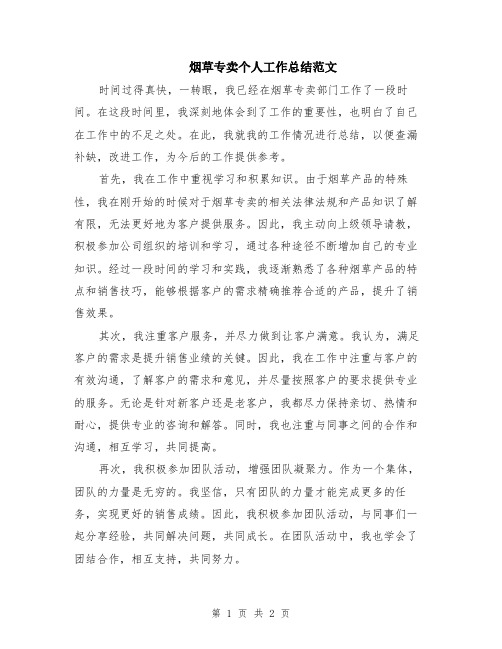 烟草专卖个人工作总结范文

时间过得真快，一转眼，我已经在烟草专卖部门工作了一段时间。在这段时间里，我深刻地体会到了工作的重要性，也明白了自己在工作中的不足之处。在此，我就我的工作情况进行总结，以便查漏补缺，改进工作，为今后的工作提供参考。

首先，我在工作中重视学习和积累知识。由于烟草产品的特殊性，我在刚开始的时候对于烟草专卖的相关法律法规和产品知识了解有限，无法更好地为客户提供服务。因此，我主动向上级领导请教，积极参加公司组织的培训和学习，通过各种途径不断增加自己的专业知识。经过一段时间的学习和实践，我逐渐熟悉了各种烟草产品的特点和销售技巧，能够根据客户的需求精确推荐合适的产品，提升了销售效果。

其次，我注重客户服务，并尽力做到让客户满意。我认为，满足客户的需求是提升销售业绩的关键。因此，我在工作中注重与客户的有效沟通，了解客户的需求和意见，并尽量按照客户的要求提供专业的服务。无论是针对新客户还是老客户，我都尽力保持亲切、热情和耐心，提供专业的咨询和解答。同时，我也注重与同事之间的合作和沟通，相互学习，共同提高。

再次，我积极参加团队活动，增强团队凝聚力。作为一个集体，团队的力量是无穷的。我坚信，只有团队的力量才能完成更多的任务，实现更好的销售成绩。因此，我积极参加团队活动，与同事们一起分享经验，共同解决问题，共同成长。在团队活动中，我也学会了团结合作，相互支持，共同努力。

第 1 页 共 2 页